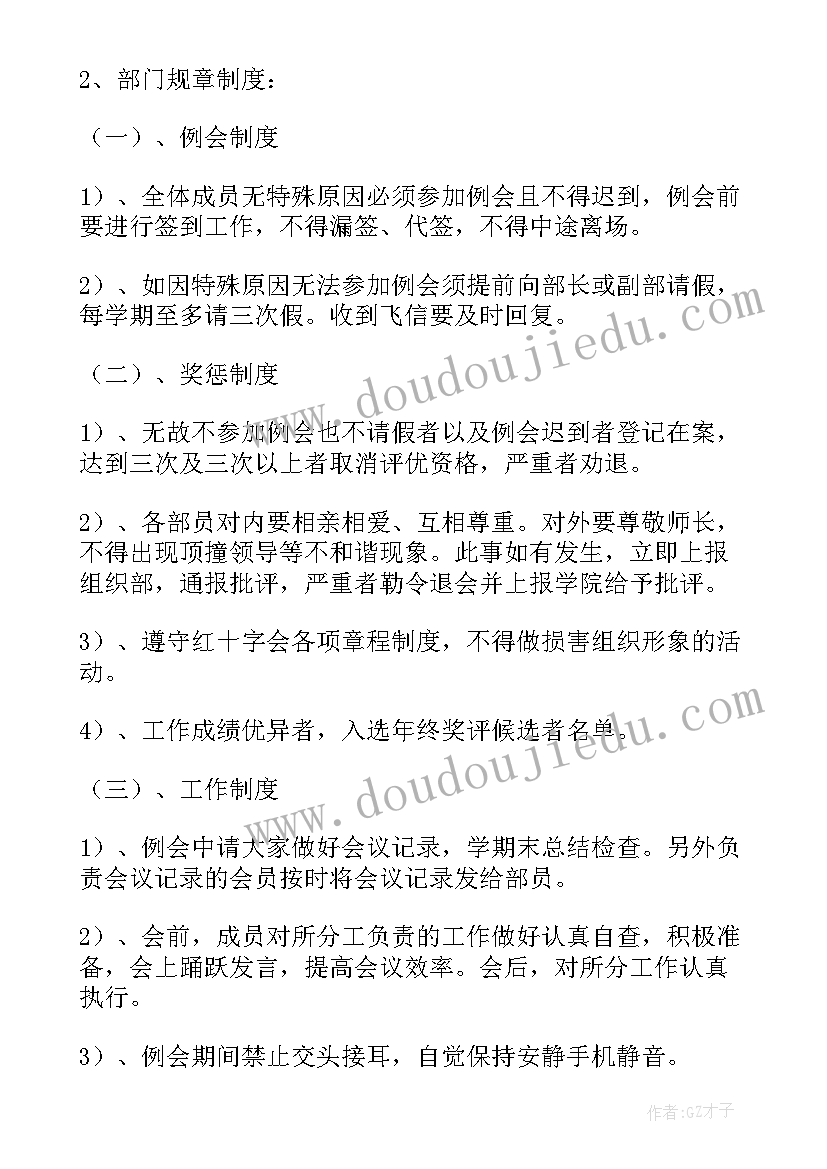 2、部门规章制度：

（一）、例会制度

1）、全体成员无特殊原因必须参加例会且不得迟到，例会前要进行签到工作，不得漏签、代签，不得中途离场。

2）、如因特殊原因无法参加例会须提前向部长或副部请假，每学期至多请三次假。收到飞信要及时回复。

（二）、奖惩制度

1）、无故不参加例会也不请假者以及例会迟到者登记在案，达到三次及三次以上者取消评优资格，严重者劝退。

2）、各部员对内要相亲相爱、互相尊重。对外要尊敬师长，不得出现顶撞领导等不和谐现象。此事如有发生，立即上报组织部，通报批评，严重者勒令退会并上报学院给予批评。

3）、遵守红十字会各项章程制度，不得做损害组织形象的活动。

4）、工作成绩优异者，入选年终奖评候选者名单。

（三）、工作制度

1）、例会中请大家做好会议记录，学期末总结检查。另外负责会议记录的会员按时将会议记录发给部员。

2）、会前，成员对所分工负责的工作做好认真自查，积极准备，会上踊跃发言，提高会议效率。会后，对所分工作认真执行。

3）、例会期间禁止交头接耳，自觉保持安静手机静音。

www.doudoujiedu.com

www.doudoujiedu.com

作者:GZ才子